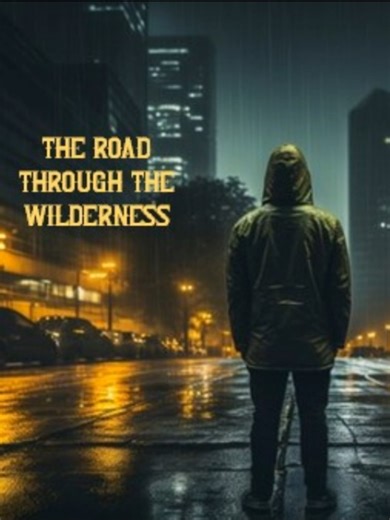 THE ROAD
THROUGH THE
WILDERNESS